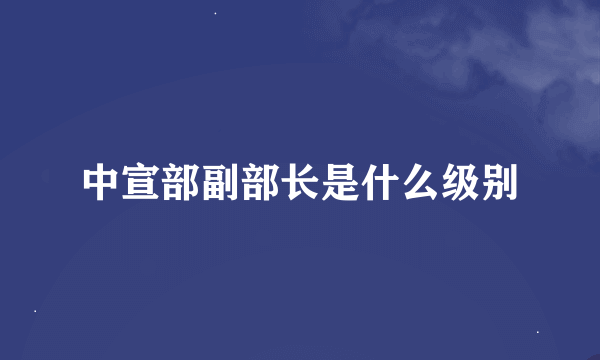 中宣部副部长是什么级别